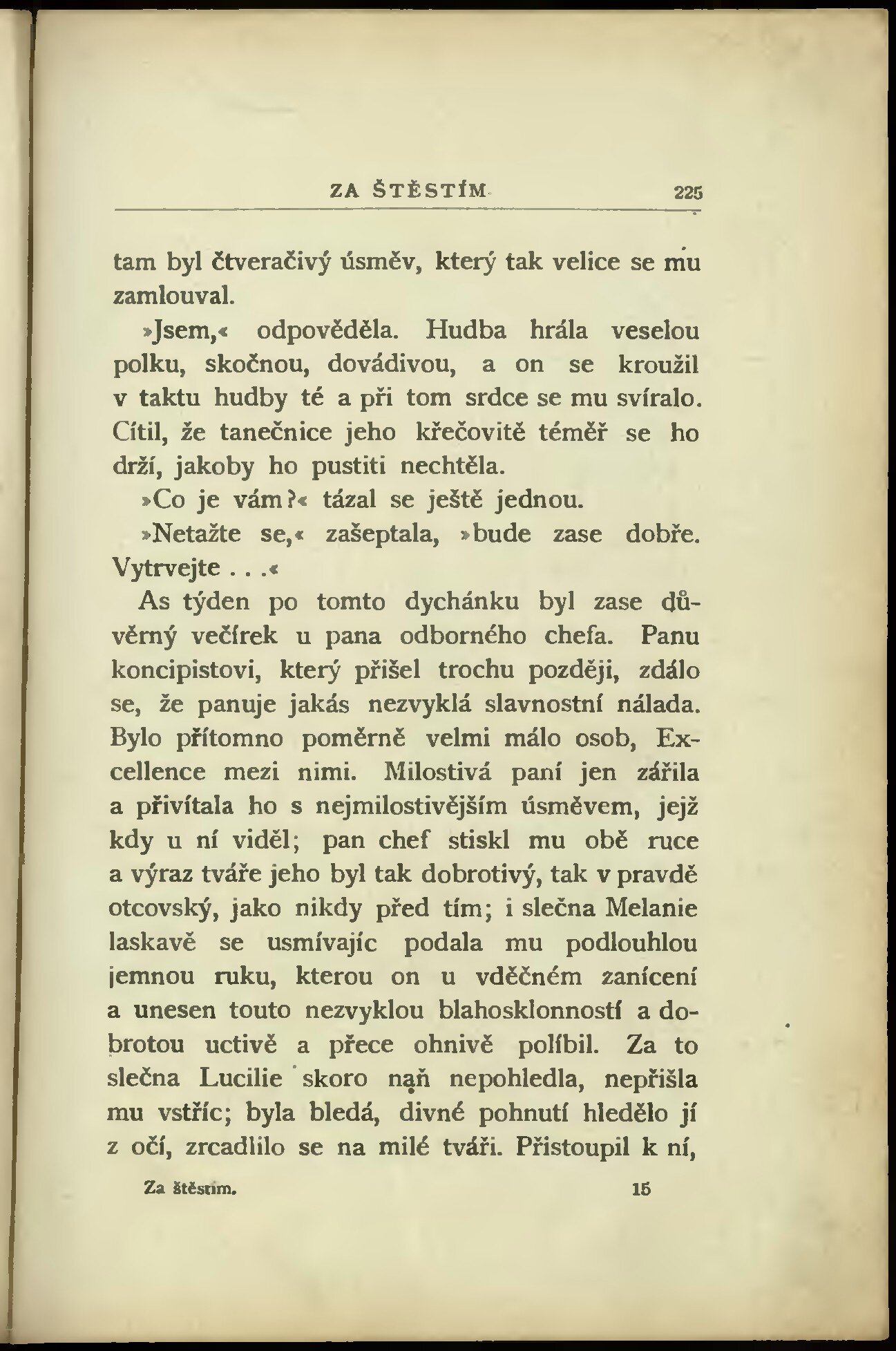 ZA ŠTĚSTÍM 225

tam byl čtveračivý úsměv, který tak velice se mu zamlouval.

»Jsem,« odpověděla. Hudba hrála veselou polku, skočnou, dovádivou, a on se kroužil v taktu hudby té a při tom srdce se mu svíralo. Cítil, že tanečnice jeho křečovitě téměř se ho drží, jakoby ho pustiti nechtěla.

»Co je vám?« tázal se ještě jednou.

»Netažte se,« zašeptala, »bude zase dobře. Vytrvejte . . .«

As týden po tomto dychánku byl zase důvěrný večírek u pana odborného chefa. Panu koncipistovi, který přišel trochu později, zdálo se, že panuje jakás nezvyklá slavnostní nálada. Bylo přítomno poměrně velmi málo osob, Excellence mezi nimi. Milostivá paní jen zářila a přivítala ho s nejmilostivějším úsměvem, jejž kdy u ní viděl; pan chef stiskl mu obě ruce a výraz tváře jeho byl tak dobrotivý, tak v pravdě otcovský, jako nikdy před tím; i slečna Melanie laskavě se usmívajíc podala mu podlouhlou jemnou ruku, kterou on u vděčném zanícení a unesen touto nezvyklou blahosklonností a dobrotou uctivě a přece ohnivě políbil. Za to slečna Lucilie skoro naň nepohledla, nepřišla mu vstříc; byla bledá, divné pohnutí hledělo jí z očí, zrcadlilo se na milé tváři. Přistoupil k ní,

Za štěstím. 15